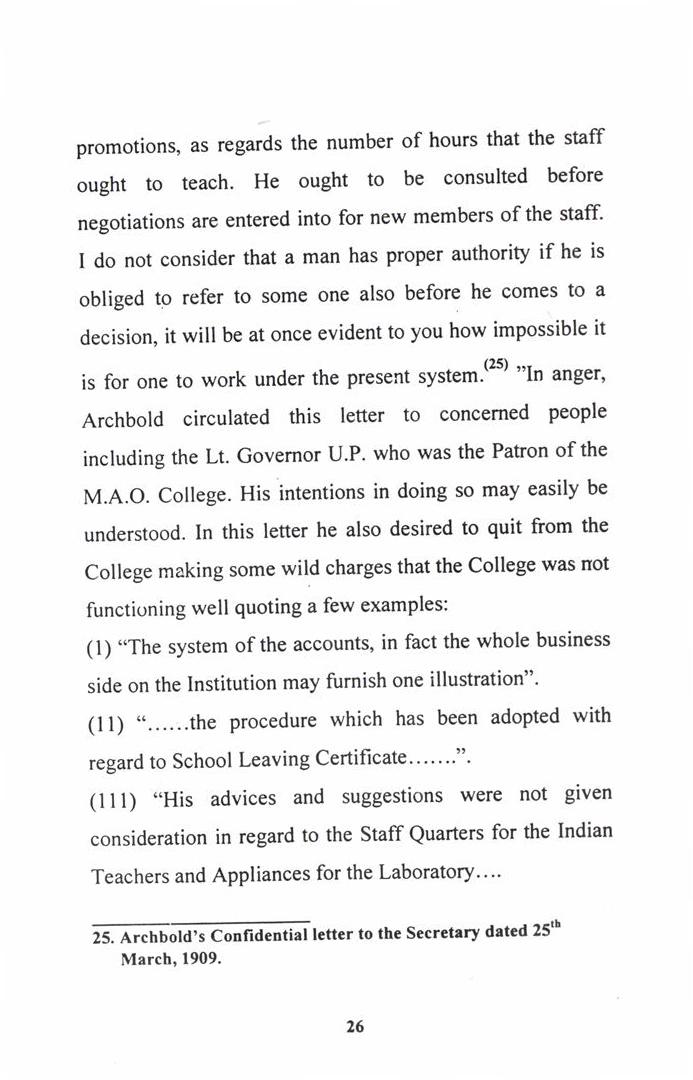 promotions, as regards the number of hours that the staff ought to teach. He ought to be consulted before negotiations are entered into for new members of the staff. I do not consider that a man has proper authority if he is obliged to refer to some one also before he comes to a decision, it will be at once evident to you how impossible it is for one to work under the present system.$^{(25)}$ "In anger, Archbold circulated this letter to concerned people including the Lt. Governor U.P. who was the Patron of the M.A.O. College. His intentions in doing so may easily be understood. In this letter he also desired to quit from the College making some wild charges that the College was not functioning well quoting a few examples:
(1) "The system of the accounts, in fact the whole business side on the Institution may furnish one illustration".
(11) "......the procedure which has been adopted with regard to School Leaving Certificate.......".
(111) "His advices and suggestions were not given consideration in regard to the Staff Quarters for the Indian Teachers and Appliances for the Laboratory....

25. Archbold's Confidential letter to the Secretary dated 25$^{th}$ March, 1909.

26